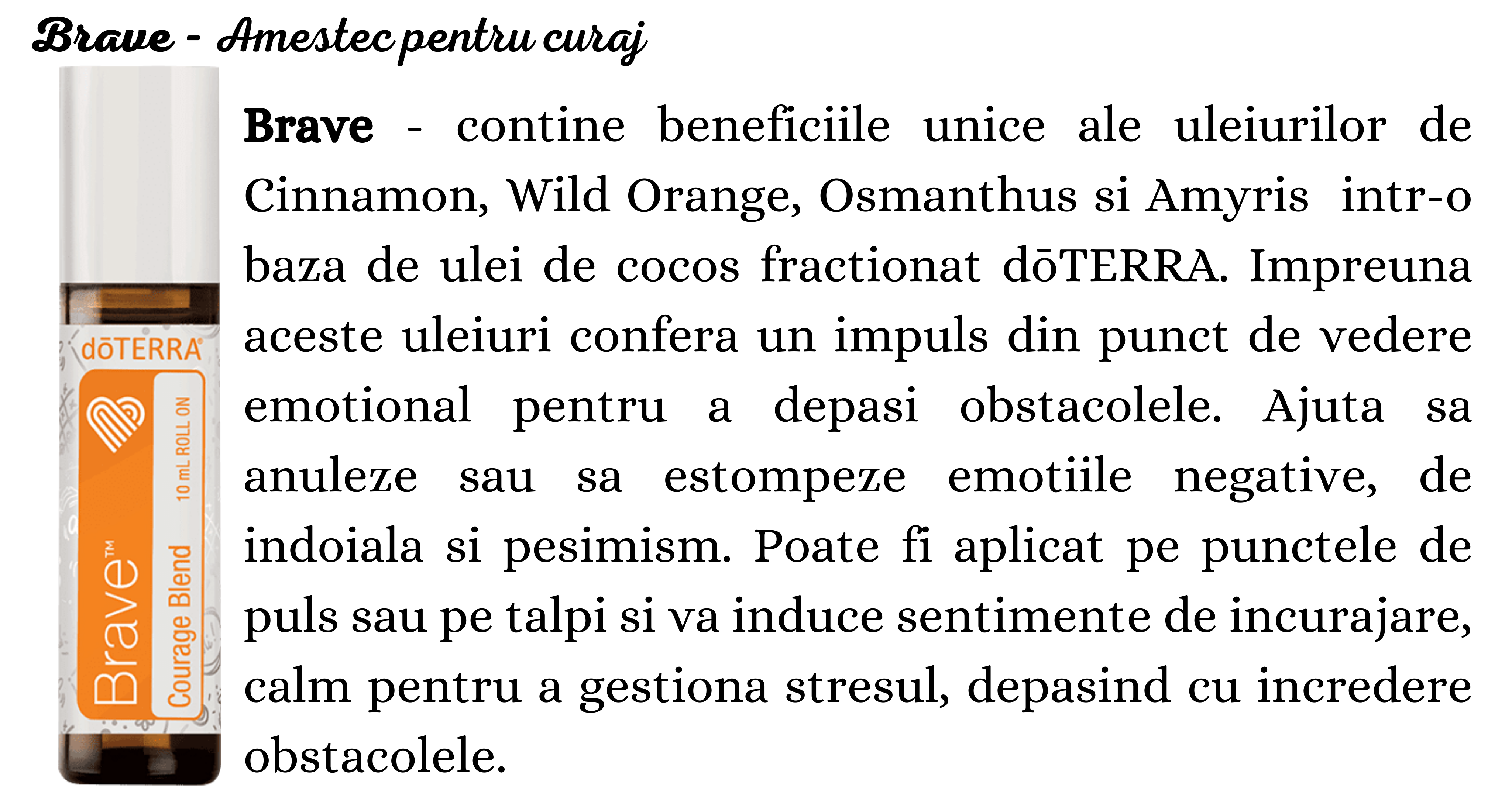 Brave - Amestec pentru curaj

dōTERRA®

Brave™

Courage Blend

10 mL ROLL ON

Brave - contine beneficiile unice ale uleiurilor de Cinnamon, Wild Orange, Osmanthus si Amyris intr-o baza de ulei de cocos fractionat dōTERRA. Impreuna aceste uleiuri confera un impuls din punct de vedere emotional pentru a depasi obstacolele. Ajuta sa anuleze sau sa estompeze emotiile negative, de indoiala si pesimism. Poate fi aplicat pe punctele de puls sau pe talpi si va induce sentimente de incurajare, calm pentru a gestiona stresul, depasind cu incredere obstacolele.